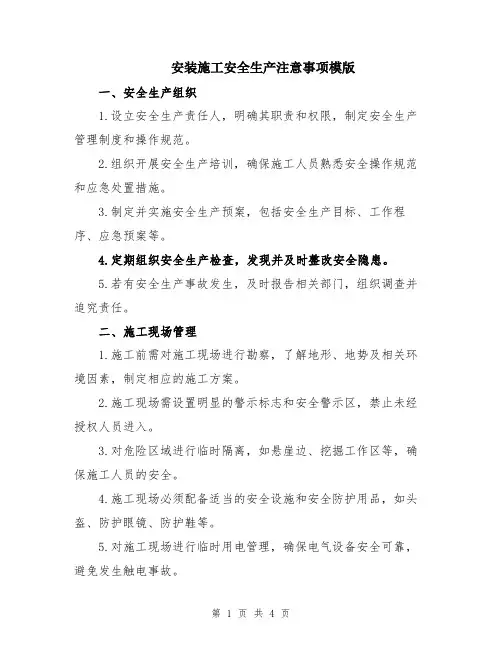 安装施工安全生产注意事项模版

一、安全生产组织

1.设立安全生产责任人，明确其职责和权限，制定安全生产管理制度和操作规范。

2.组织开展安全生产培训，确保施工人员熟悉安全操作规范和应急处置措施。

3.制定并实施安全生产预案，包括安全生产目标、工作程序、应急预案等。

4.定期组织安全生产检查，发现并及时整改安全隐患。

5.若有安全生产事故发生，及时报告相关部门，组织调查并追究责任。

二、施工现场管理

1.施工前需对施工现场进行勘察，了解地形、地势及相关环境因素，制定相应的施工方案。

2.施工现场需设置明显的警示标志和安全警示区，禁止未经授权人员进入。

3.对危险区域进行临时隔离，如悬崖边、挖掘工作区等，确保施工人员的安全。

4.施工现场必须配备适当的安全设施和安全防护用品，如头盔、防护眼镜、防护鞋等。

5.对施工现场进行临时用电管理，确保电气设备安全可靠，避免发生触电事故。

第 1 页 共 4 页